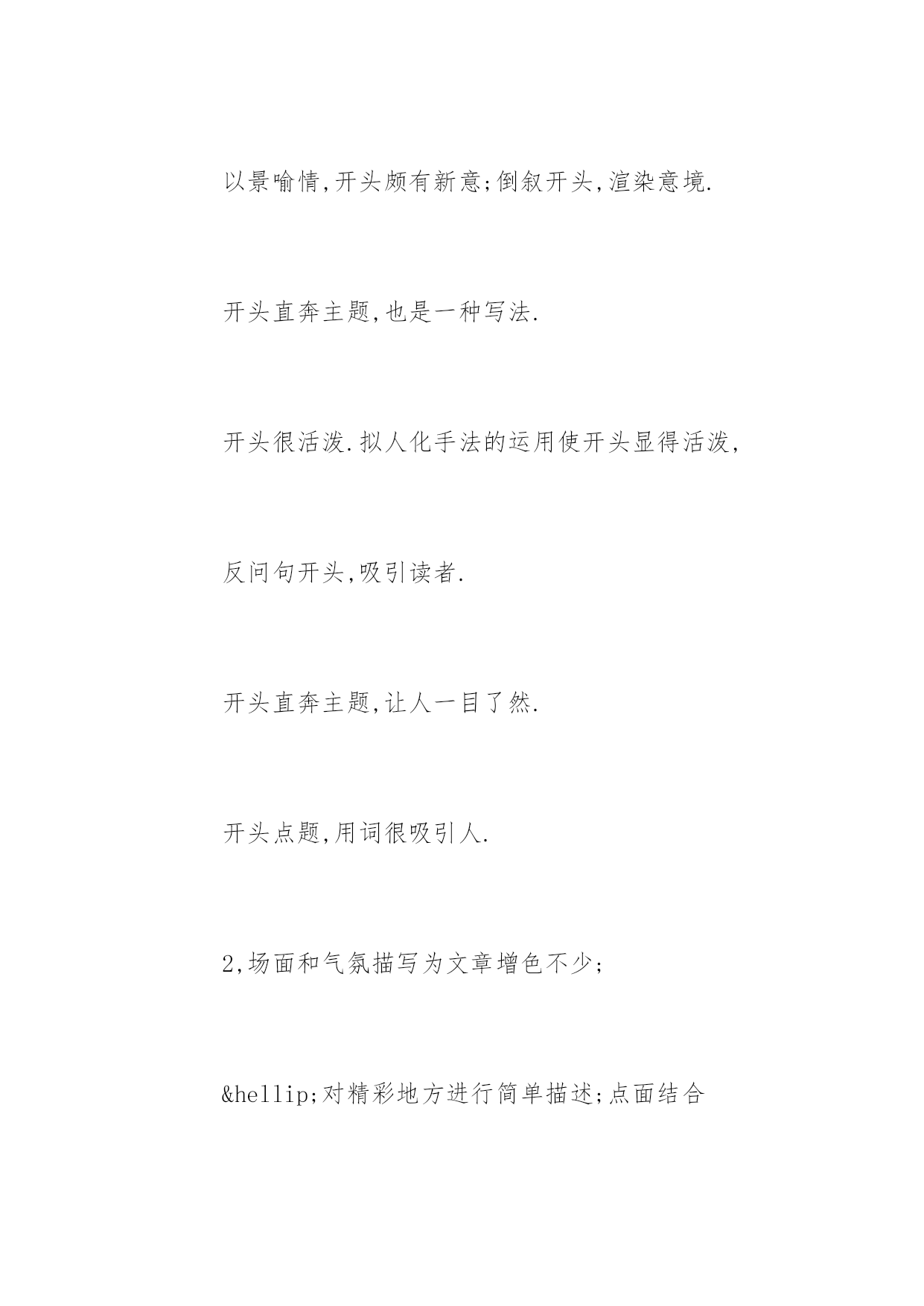 以景喻情,开头颇有新意;倒叙开头,渲染意境.

开头直奔主题,也是一种写法.

开头很活泼.拟人化手法的运用使开头显得活泼,

反问句开头,吸引读者.

开头直奔主题,让人一目了然.

开头点题,用词很吸引人.

2,场面和气氛描写为文章增色不少;

&hellip;对精彩地方进行简单描述;点面结合